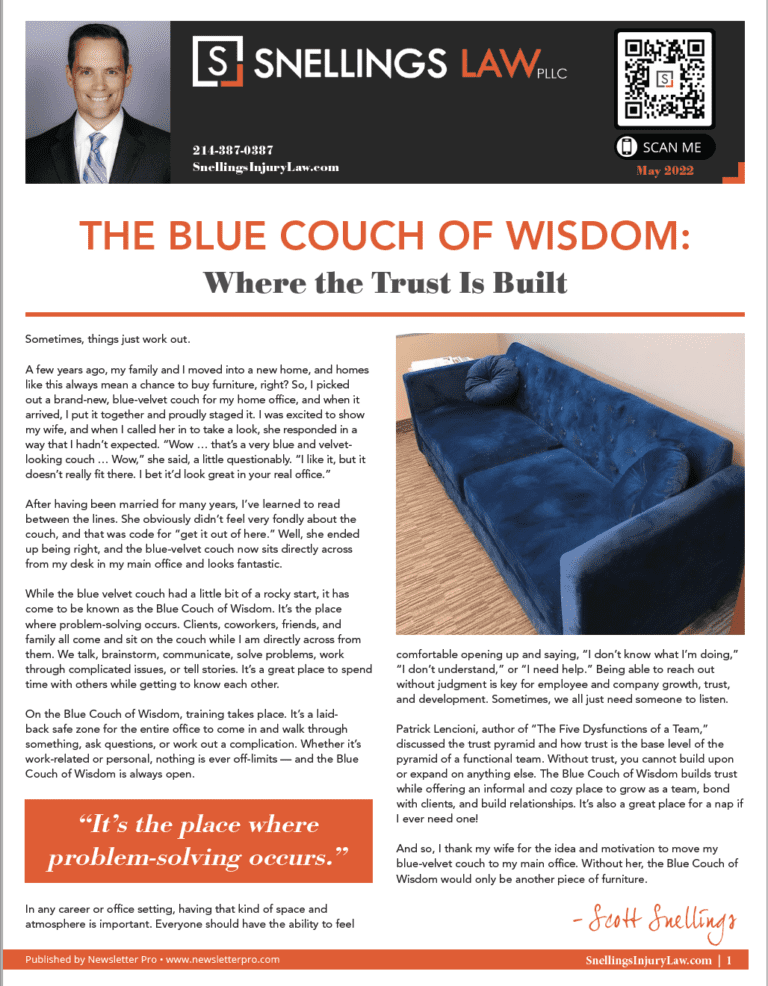 S SNELLINGS LAW PLLC

214-387-0387
SnellingsInjuryLaw.com

SCAN ME

May 2022

THE BLUE COUCH OF WISDOM:
Where the Trust Is Built

Sometimes, things just work out.

A few years ago, my family and I moved into a new home, and homes like this always mean a chance to buy furniture, right? So, I picked out a brand-new, blue-velvet couch for my home office, and when it arrived, I put it together and proudly staged it. I was excited to show my wife, and when I called her in to take a look, she responded in a way that I hadn't expected. "Wow … that's a very blue and velvet-looking couch … Wow," she said, a little questionably. "I like it, but it doesn't really fit there. I bet it'd look great in your real office."

After having been married for many years, I've learned to read between the lines. She obviously didn't feel very fondly about the couch, and that was code for "get it out of here." Well, she ended up being right, and the blue-velvet couch now sits directly across from my desk in my main office and looks fantastic.

While the blue velvet couch had a little bit of a rocky start, it has come to be known as the Blue Couch of Wisdom. It's the place where problem-solving occurs. Clients, coworkers, friends, and family all come and sit on the couch while I am directly across from them. We talk, brainstorm, communicate, solve problems, work through complicated issues, or tell stories. It's a great place to spend time with others while getting to know each other.

On the Blue Couch of Wisdom, training takes place. It's a laid-back safe zone for the entire office to come in and walk through something, ask questions, or work out a complication. Whether it's work-related or personal, nothing is ever off-limits — and the Blue Couch of Wisdom is always open.

"It's the place where problem-solving occurs."

In any career or office setting, having that kind of space and atmosphere is important. Everyone should have the ability to feel comfortable opening up and saying, "I don't know what I'm doing," "I don't understand," or "I need help." Being able to reach out without judgment is key for employee and company growth, trust, and development. Sometimes, we all just need someone to listen.

Patrick Lencioni, author of "The Five Dysfunctions of a Team," discussed the trust pyramid and how trust is the base level of the pyramid of a functional team. Without trust, you cannot build upon or expand on anything else. The Blue Couch of Wisdom builds trust while offering an informal and cozy place to grow as a team, bond with clients, and build relationships. It's also a great place for a nap if I ever need one!

And so, I thank my wife for the idea and motivation to move my blue-velvet couch to my main office. Without her, the Blue Couch of Wisdom would only be another piece of furniture.

- Scott Snellings

Published by Newsletter Pro • www.newsletterpro.com

SnellingsInjuryLaw.com | 1